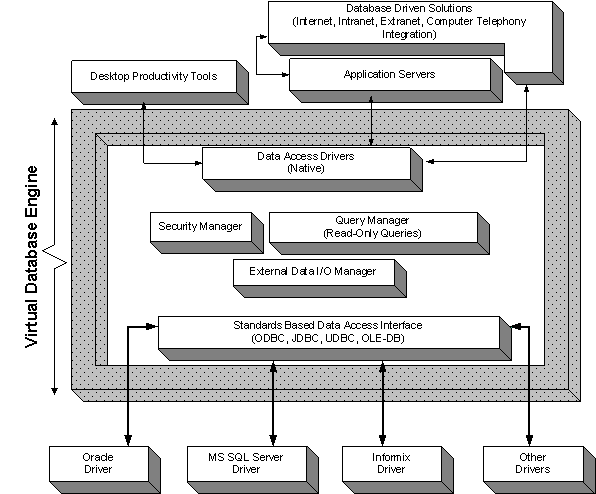 Database Driven Solutions
(Internet, Intranet, Extranet, Computer Telephony Integration)

Desktop Productivity Tools

Application Servers

Virtual Database Engine

Data Access Drivers
(Native)

Security Manager

Query Manager
(Read-Only Queries)

External Data I/O Manager

Standards Based Data Access Interface
(ODBC, JDBC, UDBC, OLE-DB)

Oracle
Driver

MS SQL Server
Driver

Informix
Driver

Other
Drivers